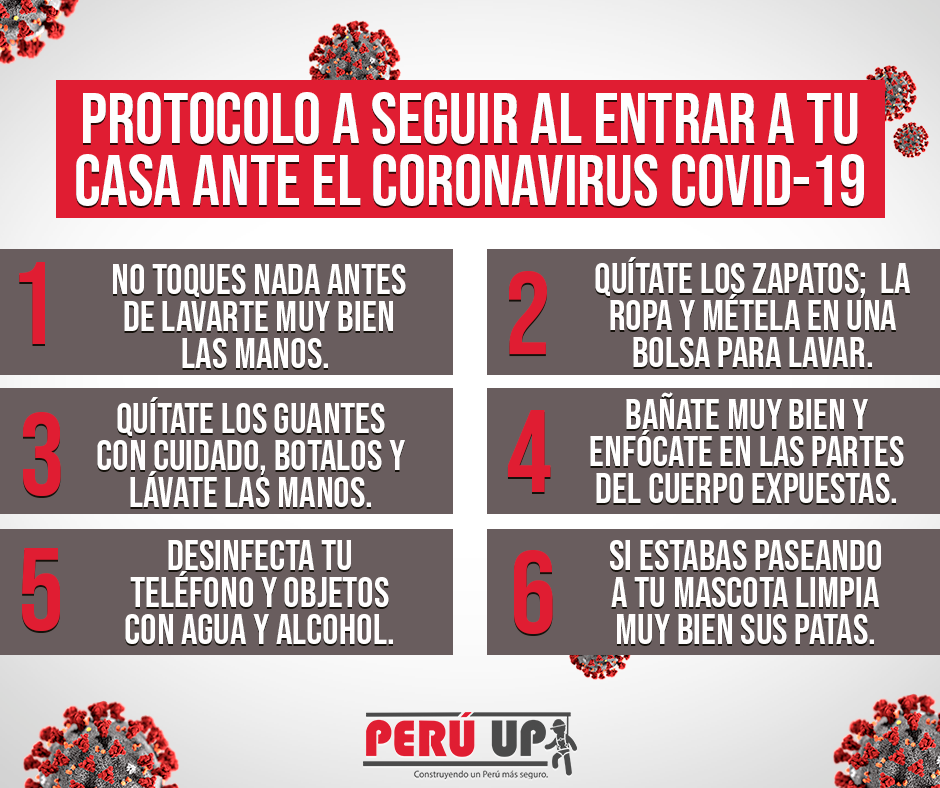 PROTOCOLO A SEGUIR AL ENTRAR A TU CASA ANTE EL CORONAVIRUS COVID-19

1
NO TOQUES NADA ANTES DE LAVARTE MUY BIEN LAS MANOS.

2
QUÍTATE LOS ZAPATOS; LA ROPA Y MÉTELA EN UNA BOLSA PARA LAVAR.

3
QUÍTATE LOS GUANTES CON CUIDADO, BOTALOS Y LÁVATE LAS MANOS.

4
BAÑATE MUY BIEN Y ENFÓCATE EN LAS PARTES DEL CUERPO EXPUESTAS.

5
DESINFECTA TU TELÉFONO Y OBJETOS CON AGUA Y ALCOHOL.

6
SI ESTABAS PASEANDO A TU MASCOTA LIMPIA MUY BIEN SUS PATAS.

PERÚ UP
Construyendo un Perú más seguro.